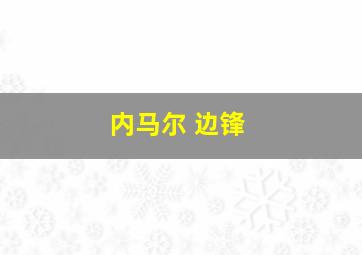 内马尔 边锋